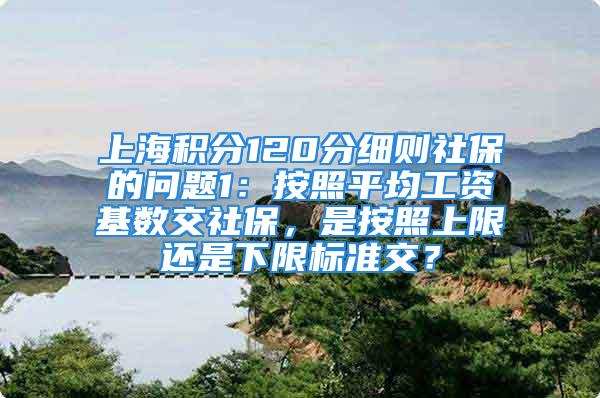 上海积分120分细则社保的问题1：按照平均工资基数交社保，是按照上限还是下限标准交？